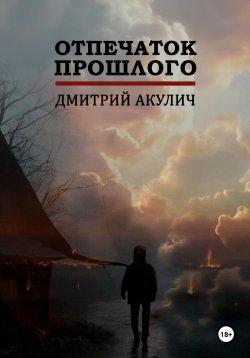 ОТПЕЧАТОК ПРОШЛОГО

ДМИТРИЙ АКУЛИЧ

18+